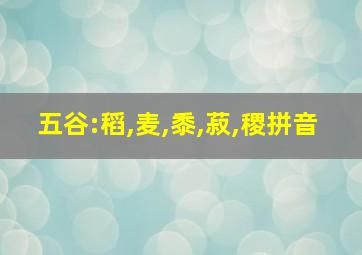 五谷:稻,麦,黍,菽,稷拼音